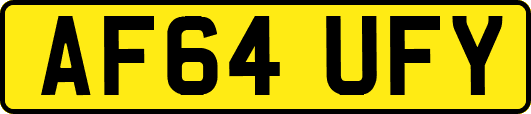 AF64 UFY